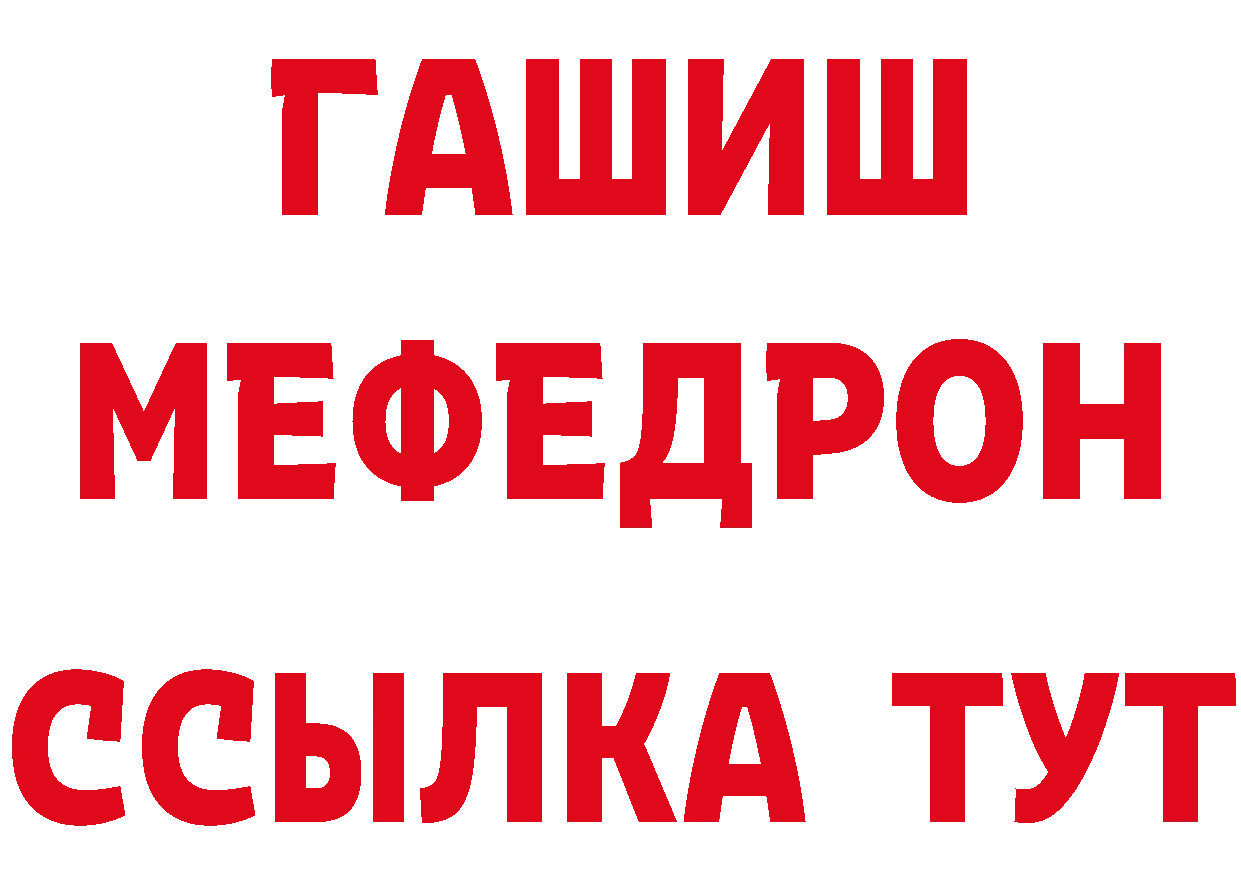 ГАШИШ
МЕФЕДРОН
ССЫЛКА ТУТ